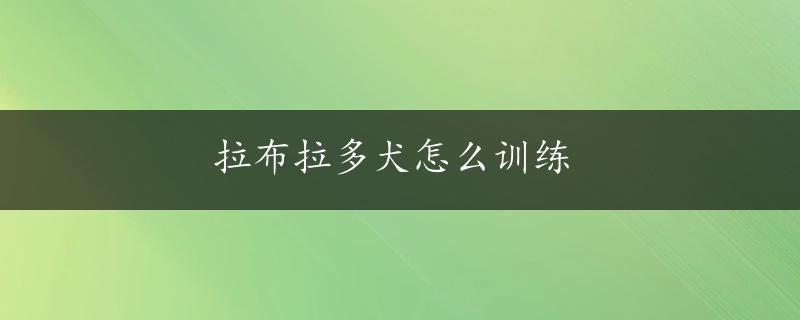 拉布拉多犬怎么训练